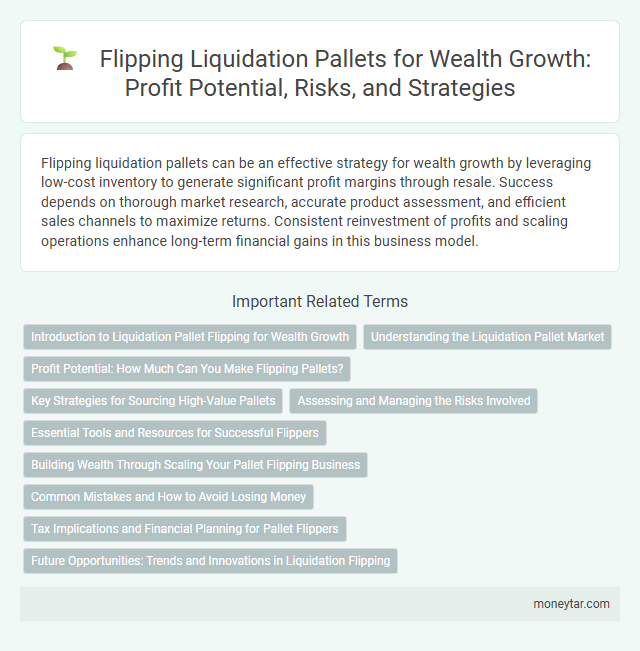 Flipping Liquidation Pallets for Wealth Growth: Profit Potential, Risks, and Strategies

Flipping liquidation pallets can be an effective strategy for wealth growth by leveraging low-cost inventory to generate significant profit margins through resale. Success depends on thorough market research, accurate product assessment, and efficient sales channels to maximize returns. Consistent reinvestment of profits and scaling operations enhance long-term financial gains in this business model.

Important Related Terms

Introduction to Liquidation Pallet Flipping for Wealth Growth

Understanding the Liquidation Pallet Market

Profit Potential: How Much Can You Make Flipping Pallets?

Key Strategies for Sourcing High-Value Pallets

Assessing and Managing the Risks Involved

Essential Tools and Resources for Successful Flippers

Building Wealth Through Scaling Your Pallet Flipping Business

Common Mistakes and How to Avoid Losing Money

Tax Implications and Financial Planning for Pallet Flippers

Future Opportunities: Trends and Innovations in Liquidation Flipping

moneytar.com